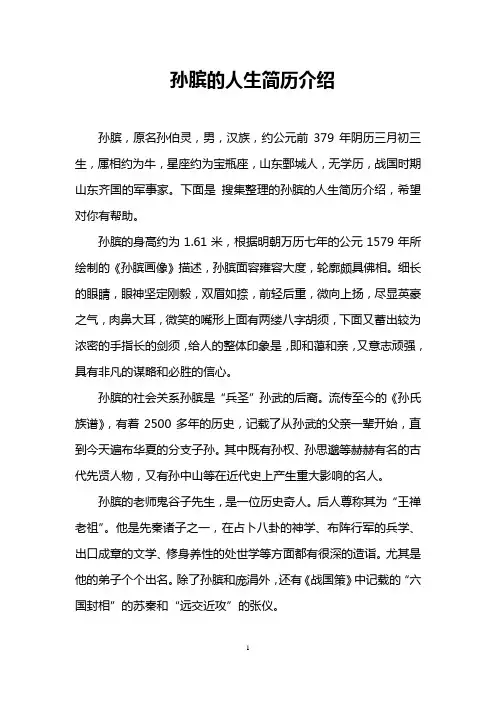 孙膑的人生简历介绍

孙膑，原名孙伯灵，男，汉族，约公元前 379 年阴历三月初三生，属相约为牛，星座约为宝瓶座，山东鄄城人，无学历，战国时期山东齐国的军事家。下面是 搜集整理的孙膑的人生简历介绍，希望对你有帮助。

孙膑的身高约为 1.61 米，根据明朝万历七年的公元 1579 年所绘制的《孙膑画像》描述，孙膑面容雍容大度，轮廓颇具佛相。细长的眼睛，眼神坚定刚毅，双眉如捺，前轻后重，微向上扬，尽显英豪之气，肉鼻大耳，微笑的嘴形上面有两缕八字胡须，下面又蓄出较为浓密的手指长的剑须，给人的整体印象是，即和蔼和亲，又意志顽强，具有非凡的谋略和必胜的信心。

孙膑的社会关系孙膑是“兵圣”孙武的后裔。流传至今的《孙氏族谱》，有着 2500 多年的历史，记载了从孙武的父亲一辈开始，直到今天遍布华夏的分支子孙。其中既有孙权、孙思邈等赫赫有名的古代先贤人物，又有孙中山等在近代史上产生重大影响的名人。

孙膑的老师鬼谷子先生，是一位历史奇人。后人尊称其为“王禅老祖”。他是先秦诸子之一，在占卜八卦的神学、布阵行军的兵学、出口成章的文学、修身养性的处世学等方面都有很深的造诣。尤其是他的弟子个个出名。除了孙膑和庞涓外，还有《战国策》中记载的“六国封相”的苏秦和“远交近攻”的张仪。

1